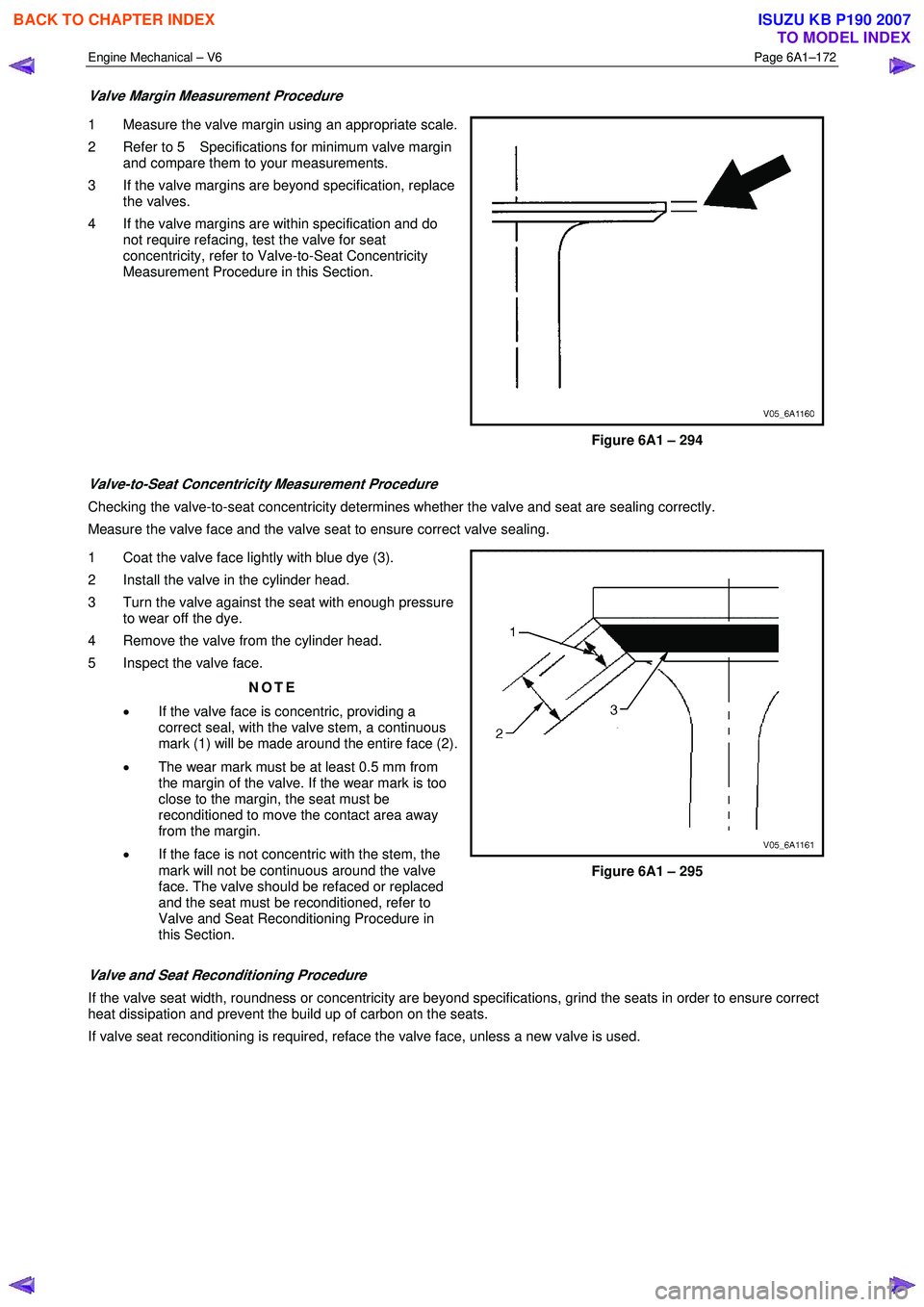 BACK TO CHAPTER INDEX

ISUZU KB P190 2007
TO MODEL INDEX

Engine Mechanical – V6
Page 6A1–172

Valve Margin Measurement Procedure

1 Measure the valve margin using an appropriate scale.

2 Refer to 5 Specifications for minimum valve margin and compare them to your measurements.

3 If the valve margins are beyond specification, replace the valves.

4 If the valve margins are within specification and do not require refacing, test the valve for seat concentricity, refer to Valve-to-Seat Concentricity Measurement Procedure in this Section.

V05_6A1160

Figure 6A1 – 294

Valve-to-Seat Concentricity Measurement Procedure

Checking the valve-to-seat concentricity determines whether the valve and seat are sealing correctly.

Measure the valve face and the valve seat to ensure correct valve sealing.

1 Coat the valve face lightly with blue dye (3).

2 Install the valve in the cylinder head.

3 Turn the valve against the seat with enough pressure to wear off the dye.

4 Remove the valve from the cylinder head.

5 Inspect the valve face.

NOTE

• If the valve face is concentric, providing a correct seal, with the valve stem, a continuous mark (1) will be made around the entire face (2).

• The wear mark must be at least 0.5 mm from the margin of the valve. If the wear mark is too close to the margin, the seat must be reconditioned to move the contact area away from the margin.

• If the face is not concentric with the stem, the mark will not be continuous around the valve face. The valve should be refaced or replaced and the seat must be reconditioned, refer to Valve and Seat Reconditioning Procedure in this Section.

1
2
3
V05_6A1161

Figure 6A1 – 295

Valve and Seat Reconditioning Procedure

If the valve seat width, roundness or concentricity are beyond specifications, grind the seats in order to ensure correct heat dissipation and prevent the build up of carbon on the seats.

If valve seat reconditioning is required, reface the valve face, unless a new valve is used.

carmanualsonline.info